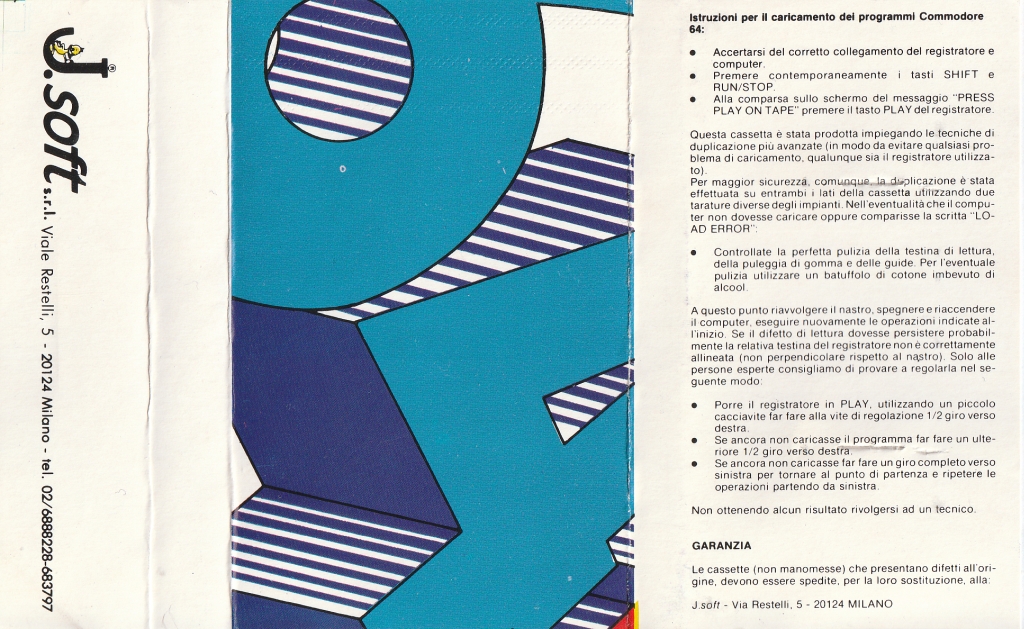 J.soft® s.r.l. Viale Restelli, 5 - 20124 Milano - tel. 02/6888228-683797

Istruzioni per il caricamento dei programmi Commodore 64:

• Accertarsi del corretto collegamento del registratore e computer.
• Premere contemporaneamente i tasti SHIFT e RUN/STOP.
• Alla comparsa sullo schermo del messaggio "PRESS PLAY ON TAPE" premere il tasto PLAY del registratore.

Questa cassetta è stata prodotta impiegando le tecniche di duplicazione più avanzate (in modo da evitare qualsiasi problema di caricamento, qualunque sia il registratore utilizzato).
Per maggior sicurezza, comunque, la duplicazione è stata effettuata su entrambi i lati della cassetta utilizzando due tarature diverse degli impianti. Nell'eventualità che il computer non dovesse caricare oppure comparisse la scritta "LOAD ERROR":

• Controllate la perfetta pulizia della testina di lettura, della puleggia di gomma e delle guide. Per l'eventuale pulizia utilizzare un batuffolo di cotone imbevuto di alcool.

A questo punto riavvolgere il nastro, spegnere e riaccendere il computer, eseguire nuovamente le operazioni indicate all'inizio. Se il difetto di lettura dovesse persistere probabilmente la relativa testina del registratore non è correttamente allineata (non perpendicolare rispetto al nastro). Solo alle persone esperte consigliamo di provare a regolarla nel seguente modo:

• Porre il registratore in PLAY, utilizzando un piccolo cacciavite far fare alla vite di regolazione 1/2 giro verso destra.
• Se ancora non caricasse il programma far fare un ulteriore 1/2 giro verso destra.
• Se ancora non caricasse far fare un giro completo verso sinistra per tornare al punto di partenza e ripetere le operazioni partendo da sinistra.

Non ottenendo alcun risultato rivolgersi ad un tecnico.

GARANZIA

Le cassette (non manomesse) che presentano difetti all'origine, devono essere spedite, per la loro sostituzione, alla:

J.soft - Via Restelli, 5 - 20124 MILANO